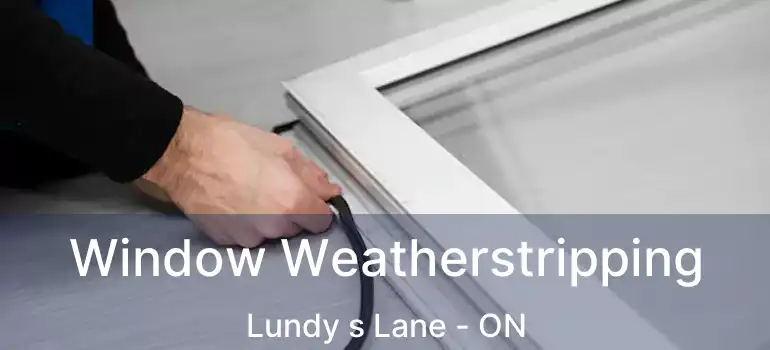 Window Weatherstripping

Lundy s Lane - ON